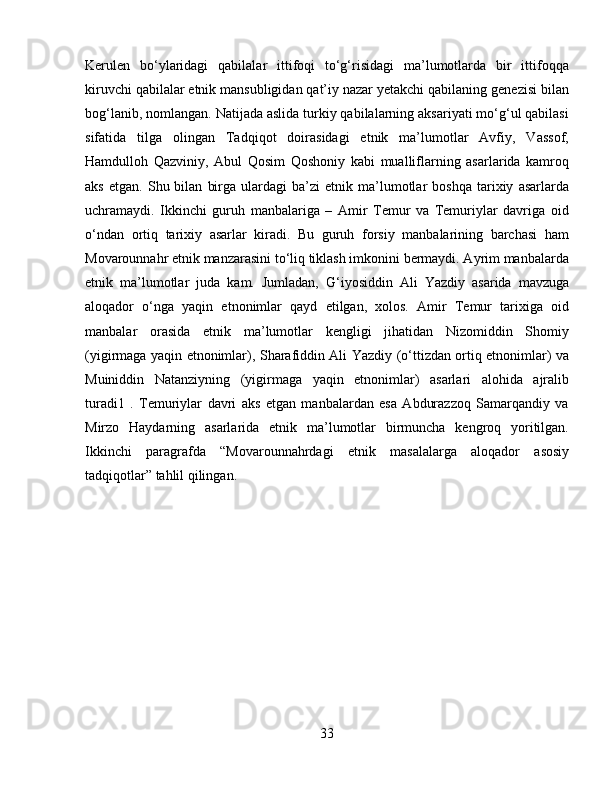 Kerulen bo‘ylaridagi qabilalar ittifoqi to‘g‘risidagi ma’lumotlarda bir ittifoqqa kiruvchi qabilalar etnik mansubligidan qat’iy nazar yetakchi qabilaning genezisi bilan bog‘lanib, nomlangan. Natijada aslida turkiy qabilalarning aksariyati mo‘g‘ul qabilasi sifatida tilga olingan Tadqiqot doirasidagi etnik ma’lumotlar Avfiy, Vassof, Hamdulloh Qazviniy, Abul Qosim Qoshoniy kabi mualliflarning asarlarida kamroq aks etgan. Shu bilan birga ulardagi ba’zi etnik ma’lumotlar boshqa tarixiy asarlarda uchramaydi. Ikkinchi guruh manbalariga – Amir Temur va Temuriylar davriga oid o‘ndan ortiq tarixiy asarlar kiradi. Bu guruh forsiy manbalarining barchasi ham Movarounnahr etnik manzarasini to‘liq tiklash imkonini bermaydi. Ayrim manbalarda etnik ma’lumotlar juda kam. Jumladan, G‘iyosiddin Ali Yazdiy asarida mavzuga aloqador o‘nga yaqin etnonimlar qayd etilgan, xolos. Amir Temur tarixiga oid manbalar orasida etnik ma’lumotlar kengligi jihatidan Nizomiddin Shomiy (yigirmaga yaqin etnonimlar), Sharafiddin Ali Yazdiy (o‘ttizdan ortiq etnonimlar) va Muiniddin Natanziyning (yigirmaga yaqin etnonimlar) asarlari alohida ajralib turadi1 . Temuriylar davri aks etgan manbalardan esa Abdurazzoq Samarqandiy va Mirzo Haydarning asarlarida etnik ma’lumotlar birmuncha kengroq yoritilgan. Ikkinchi paragrafda “Movarounnahrdagi etnik masalalarga aloqador asosiy tadqiqotlar” tahlil qilingan.

33